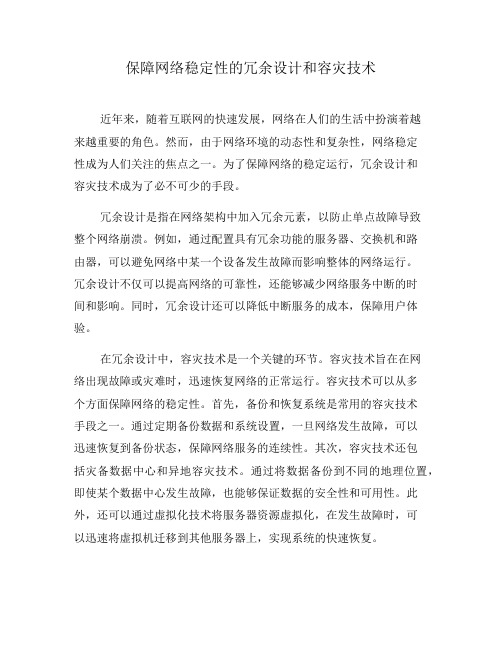 保障网络稳定性的冗余设计和容灾技术

近年来，随着互联网的快速发展，网络在人们的生活中扮演着越来越重要的角色。然而，由于网络环境的动态性和复杂性，网络稳定性成为人们关注的焦点之一。为了保障网络的稳定运行，冗余设计和容灾技术成为了必不可少的手段。

冗余设计是指在网络架构中加入冗余元素，以防止单点故障导致整个网络崩溃。例如，通过配置具有冗余功能的服务器、交换机和路由器，可以避免网络中某一个设备发生故障而影响整体的网络运行。冗余设计不仅可以提高网络的可靠性，还能够减少网络服务中断的时间和影响。同时，冗余设计还可以降低中断服务的成本，保障用户体验。

在冗余设计中，容灾技术是一个关键的环节。容灾技术旨在在网络出现故障或灾难时，迅速恢复网络的正常运行。容灾技术可以从多个方面保障网络的稳定性。首先，备份和恢复系统是常用的容灾技术手段之一。通过定期备份数据和系统设置，一旦网络发生故障，可以迅速恢复到备份状态，保障网络服务的连续性。其次，容灾技术还包括灾备数据中心和异地容灾技术。通过将数据备份到不同的地理位置，即使某个数据中心发生故障，也能够保证数据的安全性和可用性。此外，还可以通过虚拟化技术将服务器资源虚拟化，在发生故障时，可以迅速将虚拟机迁移到其他服务器上，实现系统的快速恢复。